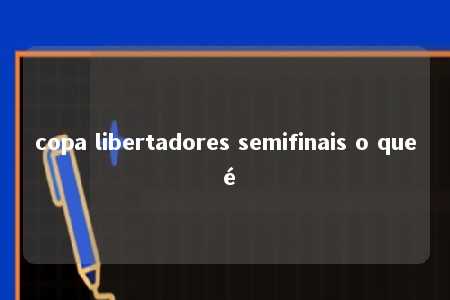 copa libertadores semifinais o que é